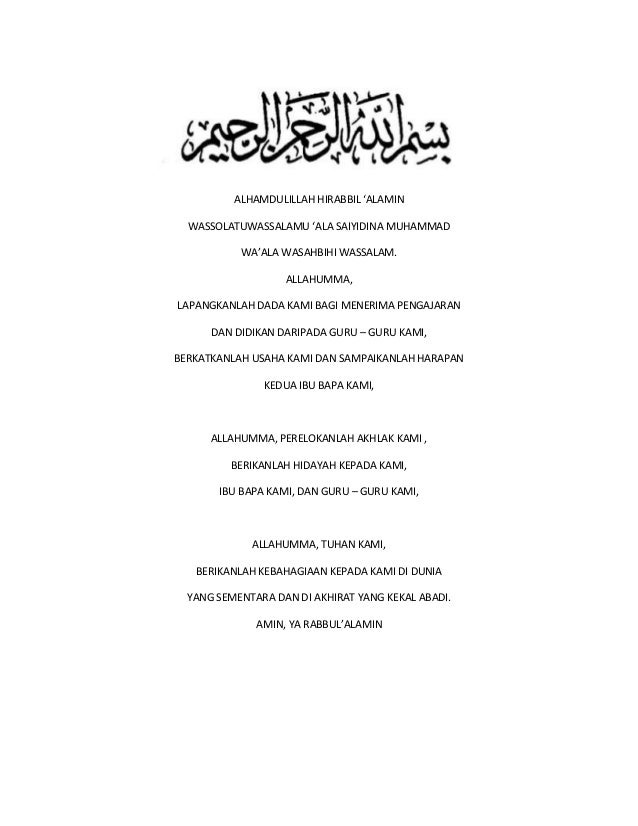 بسم الله الرحمن الرحيم

ALHAMDULILLAH HIRABBIL 'ALAMIN

WASSOLATUWASSALAMU 'ALA SAIYIDINA MUHAMMAD

WA'ALA WASAHBIHI WASSALAM.

ALLAHUMMA,

LAPANGKANLAH DADA KAMI BAGI MENERIMA PENGAJARAN

DAN DIDIKAN DARIPADA GURU – GURU KAMI,

BERKATKANLAH USAHA KAMI DAN SAMPAIKANLAH HARAPAN

KEDUA IBU BAPA KAMI,

ALLAHUMMA, PERELOKANLAH AKHLAK KAMI ,

BERIKANLAH HIDAYAH KEPADA KAMI,

IBU BAPA KAMI, DAN GURU – GURU KAMI,

ALLAHUMMA, TUHAN KAMI,

BERIKANLAH KEBAHAGIAAN KEPADA KAMI DI DUNIA

YANG SEMENTARA DAN DI AKHIRAT YANG KEKAL ABADI.

AMIN, YA RABBUL'ALAMIN